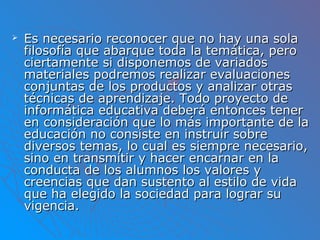 Es necesario reconocer que no hay una sola filosofía que abarque toda la temática, pero ciertamente si disponemos de variados materiales podremos realizar evaluaciones conjuntas de los productos y analizar otras técnicas de aprendizaje. Todo proyecto de informática educativa deberá entonces tener en consideración que lo más importante de la educación no consiste en instruir sobre diversos temas, lo cual es siempre necesario, sino en transmitir y hacer encarnar en la conducta de los alumnos los valores y creencias que dan sustento al estilo de vida que ha elegido la sociedad para lograr su vigencia.